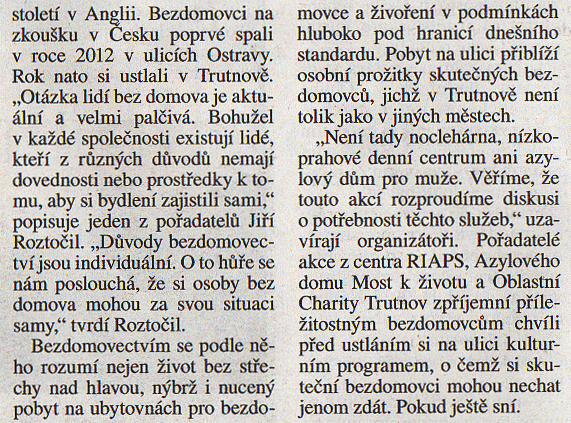 století v Anglii. Bezdomovci na zkoušku v Česku poprvé spali v roce 2012 v ulicích Ostravy. Rok nato si ustlali v Trutnově. „Otázka lidí bez domova je aktuální a velmi palčivá. Bohužel v každé společnosti existují lidé, kteří z různých důvodů nemají dovednosti nebo prostředky k tomu, aby si bydlení zajistili sami,“ popisuje jeden z pořadatelů Jiří Roztočil. „Důvody bezdomovectví jsou individuální. O to hůře se nám poslouchá, že si osoby bez domova mohou za svou situaci samy,“ tvrdí Roztočil.

Bezdomovectvím se podle něho rozumí nejen život bez střechy nad hlavou, nýbrž i nucený pobyt na ubytovnách pro bezdomovce a živoření v podmínkách hluboko pod hranicí dnešního standardu. Pobyt na ulici přiblíží osobní prožitky skutečných bezdomovců, jichž v Trutnově není tolik jako v jiných městech.

„Není tady noclehárna, nízkoprahové denní centrum ani azylový dům pro muže. Věříme, že touto akcí rozproudíme diskusi o potřebnosti těchto služeb,“ uzavírají organizátoři. Pořadatelé akce z centra RIAPS, Azylového domu Most k životu a Oblastní Charity Trutnov zpříjemní příležitostným bezdomovcům chvíli před ustláním si na ulici kulturním programem, o čemž si skuteční bezdomovci mohou nechat jenom zdát. Pokud ještě sní.